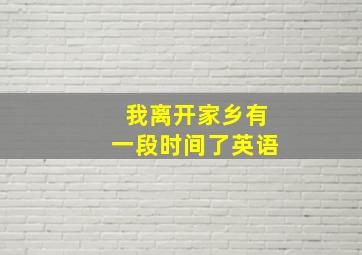 我离开家乡有
一段时间了英语